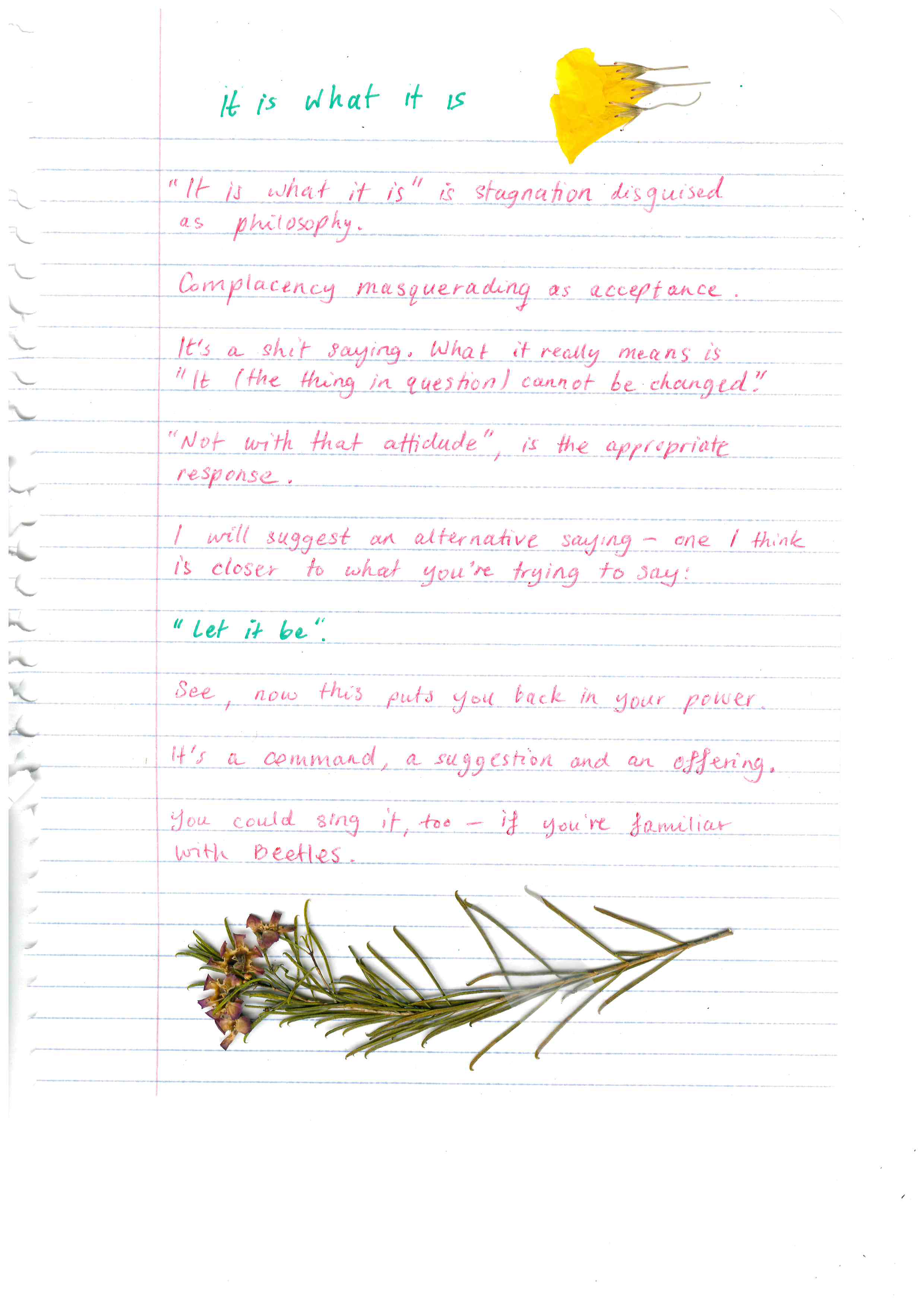 It is what it is

"It is what it is" is stagnation disguised as philosophy.

Complacency masquerading as acceptance.

It's a shit saying. What it really means is "It (the thing in question) cannot be changed."

"Not with that attidude", is the appropriate response.

I will suggest an alternative saying - one I think is closer to what you're trying to say:

"Let it be".

See, now this puts you back in your power.

It's a command, a suggestion and an offering.

You could sing it, too - if you're familiar with Beetles.